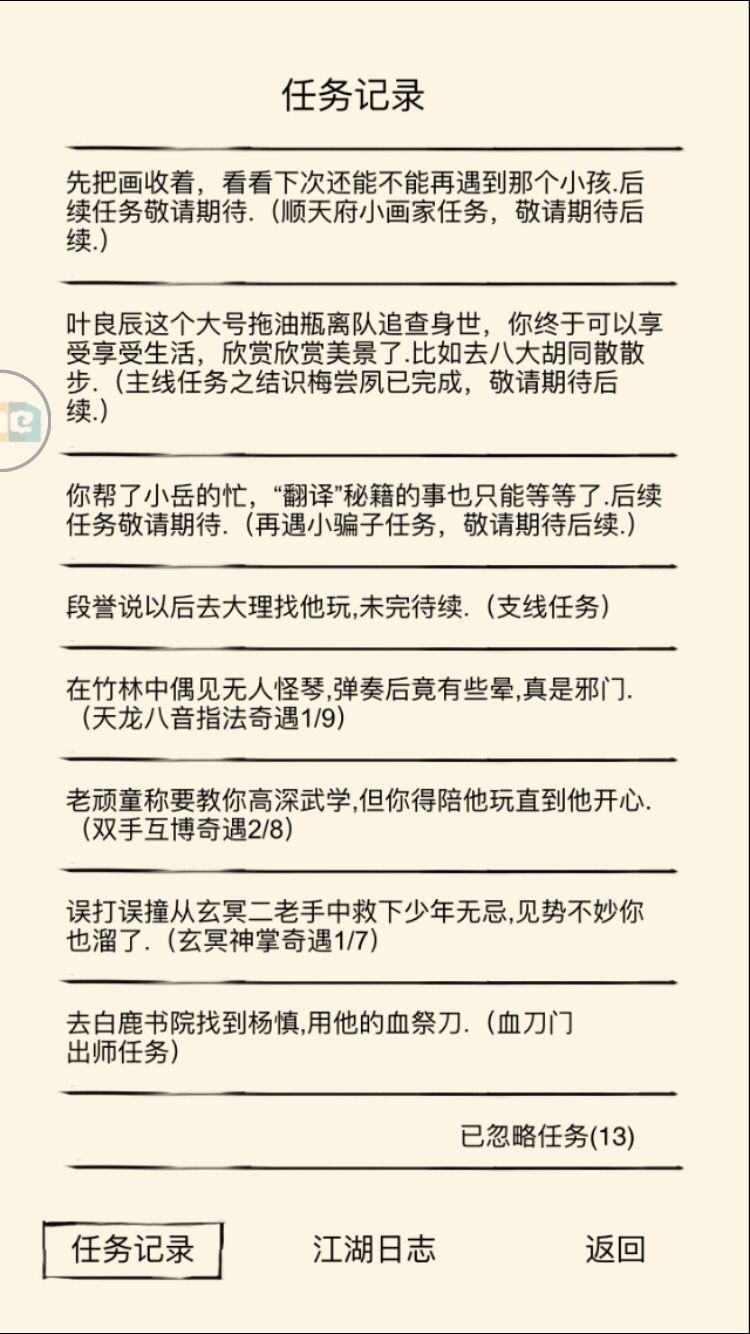 任务记录

先把画收着，看看下次还能不能再遇到那个小孩.后续任务敬请期待.（顺天府小画家任务，敬请期待后续.）

叶良辰这个大号拖油瓶离队追查身世，你终于可以享受享受生活，欣赏欣赏美景了.比如去八大胡同散散步.（主线任务之结识梅尝夙已完成，敬请期待后续.）

你帮了小岳的忙，“翻译”秘籍的事也只能等等了.后续任务敬请期待.（再遇小骗子任务，敬请期待后续.）

段誉说以后去大理找他玩,未完待续.（支线任务）

在竹林中偶见无人怪琴,弹奏后竟有些晕,真是邪门.（天龙八音指法奇遇1/9）

老顽童称要教你高深武学,但你得陪他玩直到他开心.（双手互博奇遇2/8）

误打误撞从玄冥二老手中救下少年无忌,见势不妙你也溜了.（玄冥神掌奇遇1/7）

去白鹿书院找到杨慎,用他的血祭刀.（血刀门出师任务）

已忽略任务(13)

任务记录　江湖日志　返回